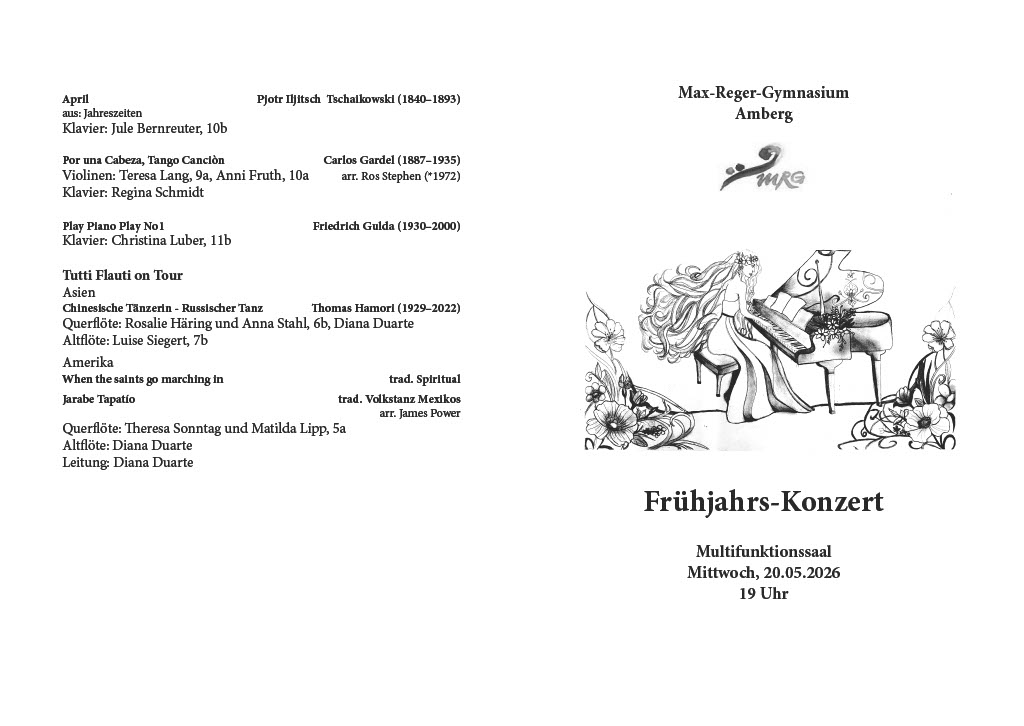 April Pjotr Iljitsch Tschaikowski (1840–1893)
aus: Jahreszeiten
Klavier: Jule Bernreuter, 10b

Por una Cabeza, Tango Canciòn Carlos Gardel (1887–1935)
Violinen: Teresa Lang, 9a, Anni Fruth, 10a arr. Ros Stephen (*1972)
Klavier: Regina Schmidt

Play Piano Play No1 Friedrich Gulda (1930–2000)
Klavier: Christina Luber, 11b

Tutti Flauti on Tour
Asien
Chinesische Tänzerin - Russischer Tanz Thomas Hamori (1929–2022)
Querflöte: Rosalie Häring und Anna Stahl, 6b, Diana Duarte
Altflöte: Luise Siegert, 7b
Amerika
When the saints go marching in trad. Spiritual
Jarabe Tapatío trad. Volkstanz Mexikos
arr. James Power
Querflöte: Theresa Sonntag und Matilda Lipp, 5a
Altflöte: Diana Duarte
Leitung: Diana Duarte

Max-Reger-Gymnasium
Amberg

MRG

Frühjahrs-Konzert

Multifunktionssaal
Mittwoch, 20.05.2026
19 Uhr